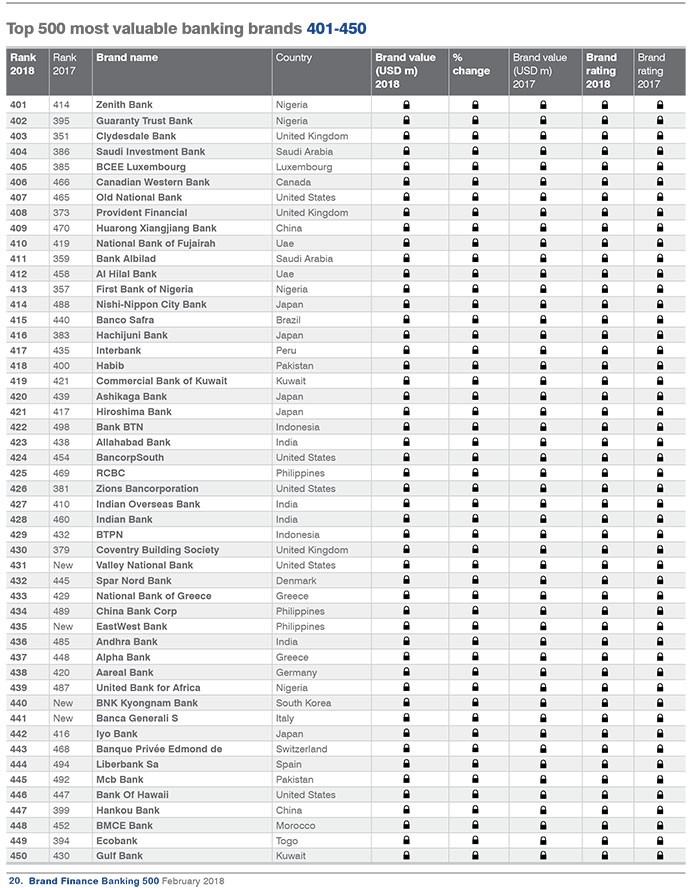 Top 500 most valuable banking brands 401-450

| Rank 2018 | Rank 2017 | Brand name | Country | Brand value (USD m) 2018 | % change | Brand value (USD m) 2017 | Brand rating 2018 | Brand rating 2017 |
|---|---|---|---|---|---|---|---|---|
| 401 | 414 | Zenith Bank | Nigeria | | | | | |
| 402 | 395 | Guaranty Trust Bank | Nigeria | | | | | |
| 403 | 351 | Clydesdale Bank | United Kingdom | | | | | |
| 404 | 386 | Saudi Investment Bank | Saudi Arabia | | | | | |
| 405 | 385 | BCEE Luxembourg | Luxembourg | | | | | |
| 406 | 466 | Canadian Western Bank | Canada | | | | | |
| 407 | 465 | Old National Bank | United States | | | | | |
| 408 | 373 | Provident Financial | United Kingdom | | | | | |
| 409 | 470 | Huarong Xiangjiang Bank | China | | | | | |
| 410 | 419 | National Bank of Fujairah | Uae | | | | | |
| 411 | 359 | Bank Albilad | Saudi Arabia | | | | | |
| 412 | 458 | Al Hilal Bank | Uae | | | | | |
| 413 | 357 | First Bank of Nigeria | Nigeria | | | | | |
| 414 | 488 | Nishi-Nippon City Bank | Japan | | | | | |
| 415 | 440 | Banco Safra | Brazil | | | | | |
| 416 | 383 | Hachijuni Bank | Japan | | | | | |
| 417 | 435 | Interbank | Peru | | | | | |
| 418 | 400 | Habib | Pakistan | | | | | |
| 419 | 421 | Commercial Bank of Kuwait | Kuwait | | | | | |
| 420 | 439 | Ashikaga Bank | Japan | | | | | |
| 421 | 417 | Hiroshima Bank | Japan | | | | | |
| 422 | 498 | Bank BTN | Indonesia | | | | | |
| 423 | 438 | Allahabad Bank | India | | | | | |
| 424 | 454 | BancorpSouth | United States | | | | | |
| 425 | 469 | RCBC | Philippines | | | | | |
| 426 | 381 | Zions Bancorporation | United States | | | | | |
| 427 | 410 | Indian Overseas Bank | India | | | | | |
| 428 | 460 | Indian Bank | India | | | | | |
| 429 | 432 | BTPN | Indonesia | | | | | |
| 430 | 379 | Coventry Building Society | United Kingdom | | | | | |
| 431 | New | Valley National Bank | United States | | | | | |
| 432 | 445 | Spar Nord Bank | Denmark | | | | | |
| 433 | 429 | National Bank of Greece | Greece | | | | | |
| 434 | 489 | China Bank Corp | Philippines | | | | | |
| 435 | New | EastWest Bank | Philippines | | | | | |
| 436 | 485 | Andhra Bank | India | | | | | |
| 437 | 448 | Alpha Bank | Greece | | | | | |
| 438 | 420 | Aareal Bank | Germany | | | | | |
| 439 | 487 | United Bank for Africa | Nigeria | | | | | |
| 440 | New | BNK Kyongnam Bank | South Korea | | | | | |
| 441 | New | Banca Generali S | Italy | | | | | |
| 442 | 416 | Iyo Bank | Japan | | | | | |
| 443 | 468 | Banque Privée Edmond de | Switzerland | | | | | |
| 444 | 494 | Liberbank Sa | Spain | | | | | |
| 445 | 492 | Mcb Bank | Pakistan | | | | | |
| 446 | 447 | Bank Of Hawaii | United States | | | | | |
| 447 | 399 | Hankou Bank | China | | | | | |
| 448 | 452 | BMCE Bank | Morocco | | | | | |
| 449 | 394 | Ecobank | Togo | | | | | |
| 450 | 430 | Gulf Bank | Kuwait | | | | | |

20. Brand Finance Banking 500 February 2018